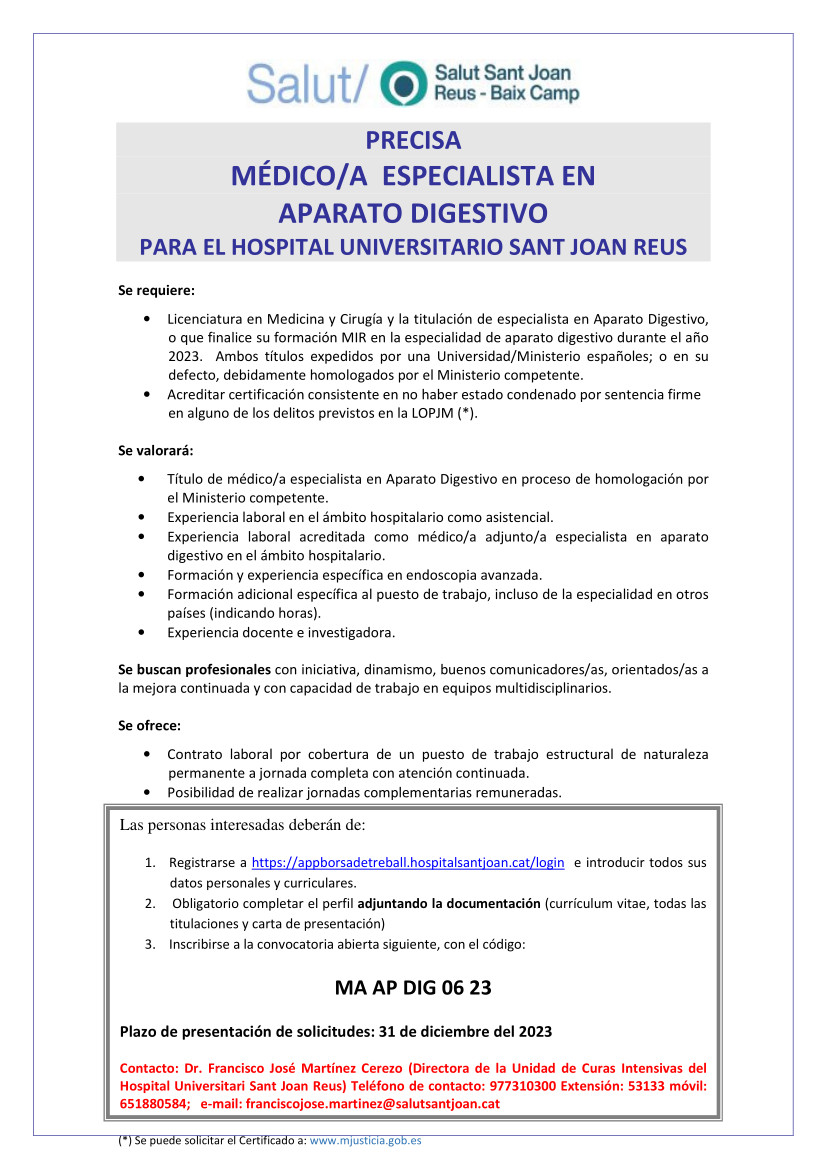 Salut/ Salut Sant Joan Reus - Baix Camp

PRECISA
MÉDICO/A ESPECIALISTA EN
APARATO DIGESTIVO
PARA EL HOSPITAL UNIVERSITARIO SANT JOAN REUS

Se requiere:

• Licenciatura en Medicina y Cirugía y la titulación de especialista en Aparato Digestivo, o que finalice su formación MIR en la especialidad de aparato digestivo durante el año 2023. Ambos títulos expedidos por una Universidad/Ministerio españoles; o en su defecto, debidamente homologados por el Ministerio competente.
• Acreditar certificación consistente en no haber estado condenado por sentencia firme en alguno de los delitos previstos en la LOPJM (*).

Se valorará:

• Título de médico/a especialista en Aparato Digestivo en proceso de homologación por el Ministerio competente.
• Experiencia laboral en el ámbito hospitalario como asistencial.
• Experiencia laboral acreditada como médico/a adjunto/a especialista en aparato digestivo en el ámbito hospitalario.
• Formación y experiencia específica en endoscopia avanzada.
• Formación adicional específica al puesto de trabajo, incluso de la especialidad en otros países (indicando horas).
• Experiencia docente e investigadora.

Se buscan profesionales con iniciativa, dinamismo, buenos comunicadores/as, orientados/as a la mejora continuada y con capacidad de trabajo en equipos multidisciplinarios.

Se ofrece:

• Contrato laboral por cobertura de un puesto de trabajo estructural de naturaleza permanente a jornada completa con atención continuada.
• Posibilidad de realizar jornadas complementarias remuneradas.

Las personas interesadas deberán de:

1. Registrarse a https://appborsadetreball.hospitalsantjoan.cat/login e introducir todos sus datos personales y curriculares.
2. Obligatorio completar el perfil adjuntando la documentación (currículum vitae, todas las titulaciones y carta de presentación)
3. Inscribirse a la convocatoria abierta siguiente, con el código:

MA AP DIG 06 23

Plazo de presentación de solicitudes: 31 de diciembre del 2023

Contacto: Dr. Francisco José Martínez Cerezo (Directora de la Unidad de Curas Intensivas del Hospital Universitari Sant Joan Reus) Teléfono de contacto: 977310300 Extensión: 53133 móvil: 651880584; e-mail: franciscojose.martinez@salutsantjoan.cat

(*) Se puede solicitar el Certificado a: www.mjusticia.gob.es